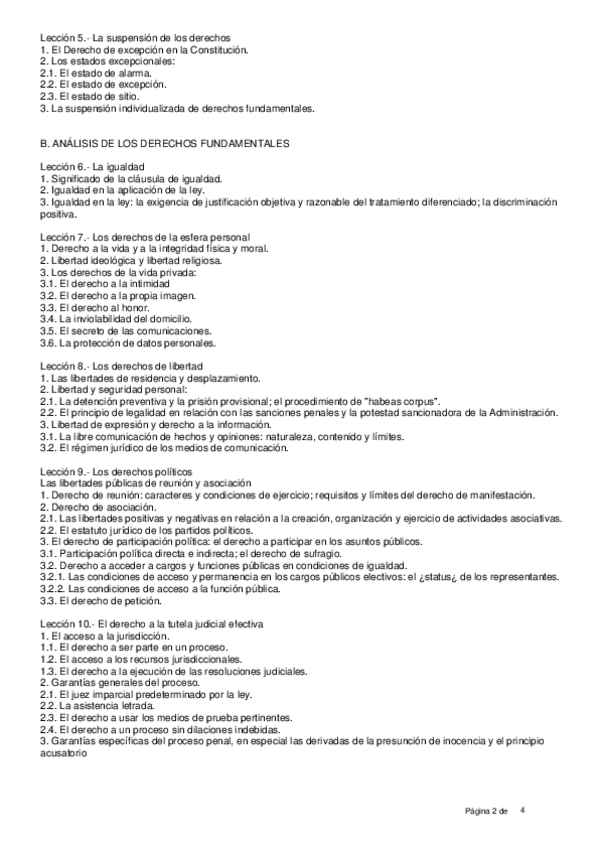 Lección 5.- La suspensión de los derechos
1. El Derecho de excepción en la Constitución.
2. Los estados excepcionales:
2.1. El estado de alarma.
2.2. El estado de excepción.
2.3. El estado de sitio.
3. La suspensión individualizada de derechos fundamentales.

B. ANÁLISIS DE LOS DERECHOS FUNDAMENTALES

Lección 6.- La igualdad
1. Significado de la cláusula de igualdad.
2. Igualdad en la aplicación de la ley.
3. Igualdad en la ley: la exigencia de justificación objetiva y razonable del tratamiento diferenciado; la discriminación positiva.

Lección 7.- Los derechos de la esfera personal
1. Derecho a la vida y a la integridad física y moral.
2. Libertad ideológica y libertad religiosa.
3. Los derechos de la vida privada:
3.1. El derecho a la intimidad
3.2. El derecho a la propia imagen.
3.3. El derecho al honor.
3.4. La inviolabilidad del domicilio.
3.5. El secreto de las comunicaciones.
3.6. La protección de datos personales.

Lección 8.- Los derechos de libertad
1. Las libertades de residencia y desplazamiento.
2. Libertad y seguridad personal:
2.1. La detención preventiva y la prisión provisional; el procedimiento de "habeas corpus".
2.2. El principio de legalidad en relación con las sanciones penales y la potestad sancionadora de la Administración.
3. Libertad de expresión y derecho a la información.
3.1. La libre comunicación de hechos y opiniones: naturaleza, contenido y límites.
3.2. El régimen jurídico de los medios de comunicación.

Lección 9.- Los derechos políticos
Las libertades públicas de reunión y asociación
1. Derecho de reunión: caracteres y condiciones de ejercicio; requisitos y límites del derecho de manifestación.
2. Derecho de asociación.
2.1. Las libertades positivas y negativas en relación a la creación, organización y ejercicio de actividades asociativas.
2.2. El estatuto jurídico de los partidos políticos.
3. El derecho de participación política: el derecho a participar en los asuntos públicos.
3.1. Participación política directa e indirecta; el derecho de sufragio.
3.2. Derecho a acceder a cargos y funciones públicas en condiciones de igualdad.
3.2.1. Las condiciones de acceso y permanencia en los cargos públicos electivos: el ¿status¿ de los representantes.
3.2.2. Las condiciones de acceso a la función pública.
3.3. El derecho de petición.

Lección 10.- El derecho a la tutela judicial efectiva
1. El acceso a la jurisdicción.
1.1. El derecho a ser parte en un proceso.
1.2. El acceso a los recursos jurisdiccionales.
1.3. El derecho a la ejecución de las resoluciones judiciales.
2. Garantías generales del proceso.
2.1. El juez imparcial predeterminado por la ley.
2.2. La asistencia letrada.
2.3. El derecho a usar los medios de prueba pertinentes.
2.4. El derecho a un proceso sin dilaciones indebidas.
3. Garantías específicas del proceso penal, en especial las derivadas de la presunción de inocencia y el principio acusatorio

Página 2 de 4